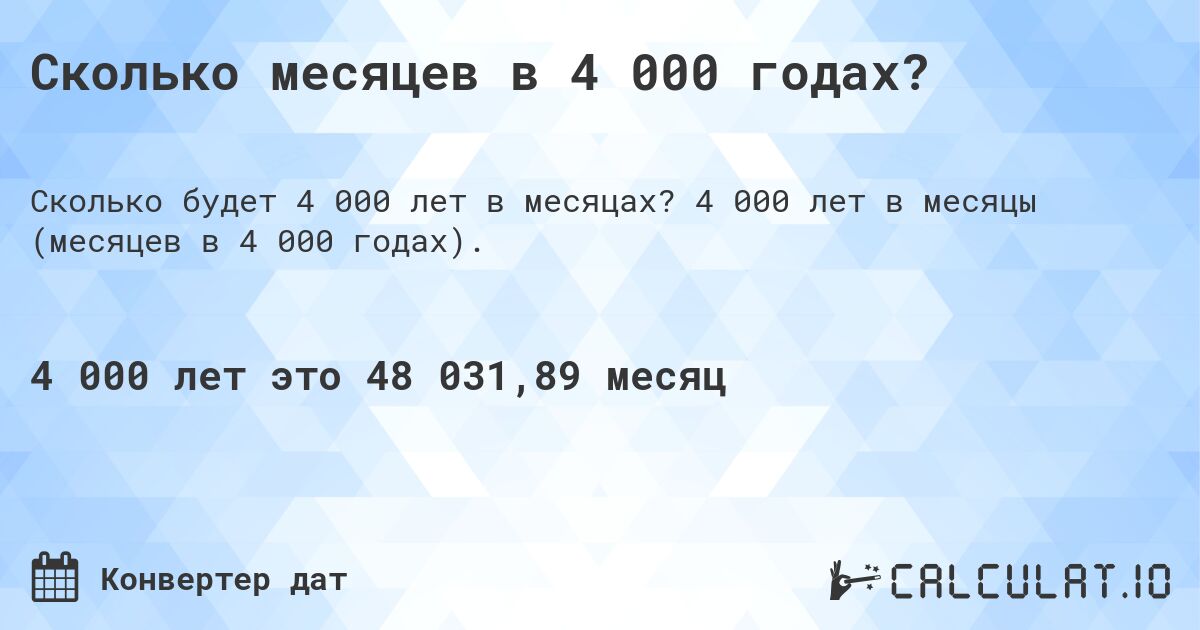 Сколько месяцев в 4 000 годах?

Сколько будет 4 000 лет в месяцах? 4 000 лет в месяцы (месяцев в 4 000 годах).

4 000 лет это 48 031,89 месяц

Конвертер дат

CALCULAT.IO